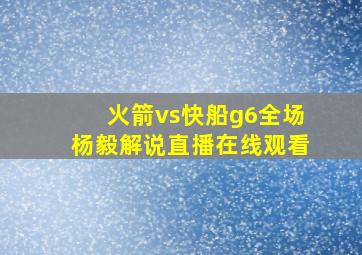 火箭vs快船g6全场
杨毅解说直播在线观看